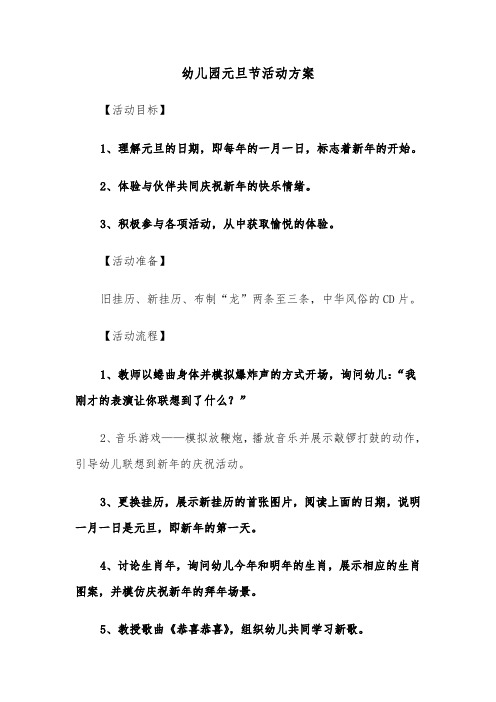 幼儿园元旦节活动方案

【活动目标】

1、理解元旦的日期，即每年的一月一日，标志着新年的开始。

2、体验与伙伴共同庆祝新年的快乐情绪。

3、积极参与各项活动，从中获取愉悦的体验。

【活动准备】

旧挂历、新挂历、布制“龙”两条至三条，中华风俗的CD片。

【活动流程】

1、教师以蜷曲身体并模拟爆炸声的方式开场，询问幼儿：“我刚才的表演让你联想到了什么？”

2、音乐游戏——模拟放鞭炮，播放音乐并展示敲锣打鼓的动作，引导幼儿联想到新年的庆祝活动。

3、更换挂历，展示新挂历的首张图片，阅读上面的日期，说明一月一日是元旦，即新年的第一天。

4、讨论生肖年，询问幼儿今年和明年的生肖，展示相应的生肖图案，并模仿庆祝新年的拜年场景。

5、教授歌曲《恭喜恭喜》，组织幼儿共同学习新歌。